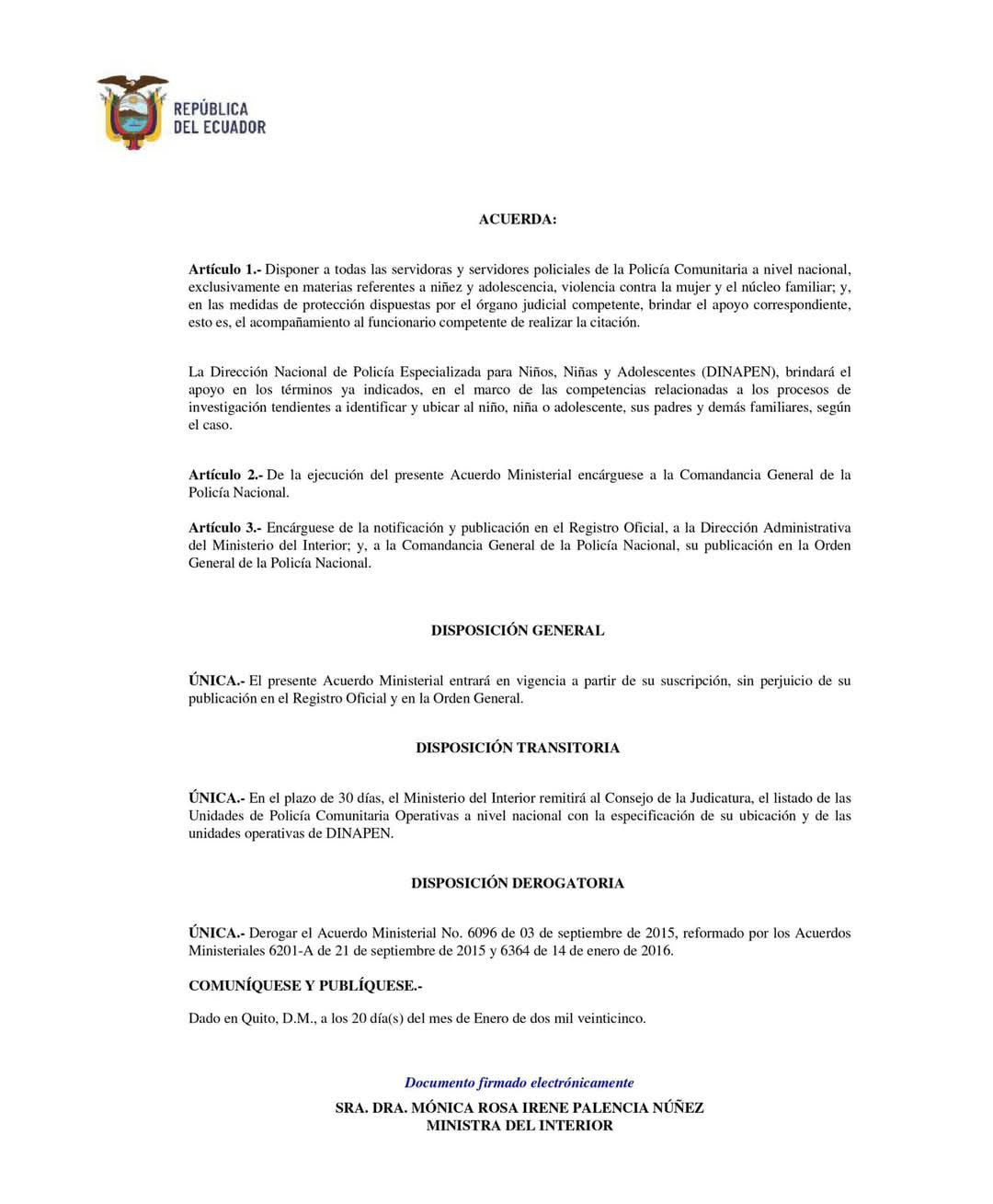 REPÚBLICA DEL ECUADOR

ACUERDA:

Artículo 1.- Disponer a todas las servidoras y servidores policiales de la Policía Comunitaria a nivel nacional, exclusivamente en materias referentes a niñez y adolescencia, violencia contra la mujer y el núcleo familiar; y, en las medidas de protección dispuestas por el órgano judicial competente, brindar el apoyo correspondiente, esto es, el acompañamiento al funcionario competente de realizar la citación.

La Dirección Nacional de Policía Especializada para Niños, Niñas y Adolescentes (DINAPEN), brindará el apoyo en los términos ya indicados, en el marco de las competencias relacionadas a los procesos de investigación tendientes a identificar y ubicar al niño, niña o adolescente, sus padres y demás familiares, según el caso.

Artículo 2.- De la ejecución del presente Acuerdo Ministerial encárguese a la Comandancia General de la Policía Nacional.

Artículo 3.- Encárguese de la notificación y publicación en el Registro Oficial, a la Dirección Administrativa del Ministerio del Interior; y, a la Comandancia General de la Policía Nacional, su publicación en la Orden General de la Policía Nacional.

DISPOSICIÓN GENERAL

ÚNICA.- El presente Acuerdo Ministerial entrará en vigencia a partir de su suscripción, sin perjuicio de su publicación en el Registro Oficial y en la Orden General.

DISPOSICIÓN TRANSITORIA

ÚNICA.- En el plazo de 30 días, el Ministerio del Interior remitirá al Consejo de la Judicatura, el listado de las Unidades de Policía Comunitaria Operativas a nivel nacional con la especificación de su ubicación y de las unidades operativas de DINAPEN.

DISPOSICIÓN DEROGATORIA

ÚNICA.- Derogar el Acuerdo Ministerial No. 6096 de 03 de septiembre de 2015, reformado por los Acuerdos Ministeriales 6201-A de 21 de septiembre de 2015 y 6364 de 14 de enero de 2016.

COMUNÍQUESE Y PUBLÍQUESE.-

Dado en Quito, D.M., a los 20 día(s) del mes de Enero de dos mil veinticinco.

Documento firmado electrónicamente

SRA. DRA. MÓNICA ROSA IRENE PALENCIA NÚÑEZ
MINISTRA DEL INTERIOR